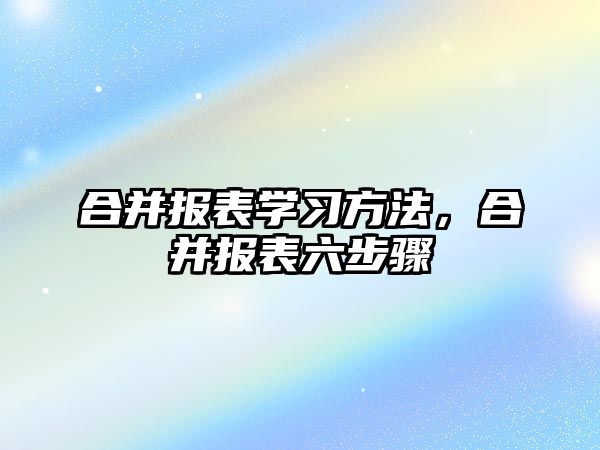 合并报表学习方法，合并报表六步骤